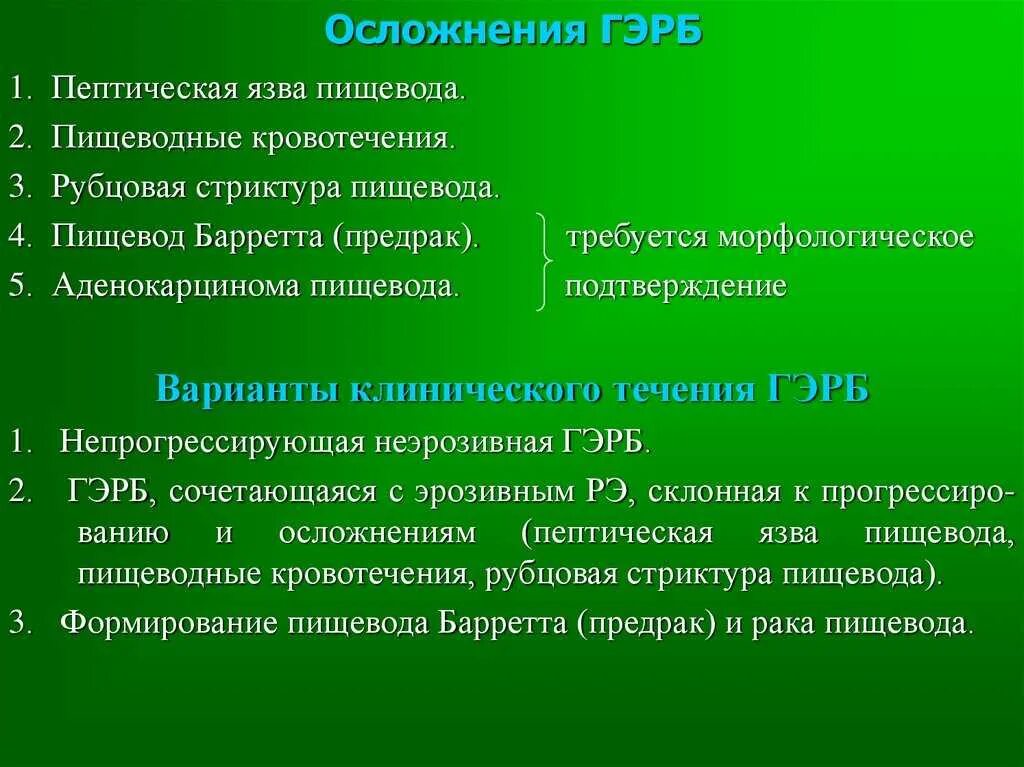 Осложнения ГЭРБ

1. Пептическая язва пищевода.
2. Пищеводные кровотечения.
3. Рубцовая стриктура пищевода.
4. Пищевод Барретта (предрак).
5. Аденокарцинома пищевода.

требуется морфологическое подтверждение

Варианты клинического течения ГЭРБ

1. Непрогрессирующая неэрозивная ГЭРБ.
2. ГЭРБ, сочетающаяся с эрозивным РЭ, склонная к прогрессированию и осложнениям (пептическая язва пищевода, пищеводные кровотечения, рубцовая стриктура пищевода).
3. Формирование пищевода Барретта (предрак) и рака пищевода.